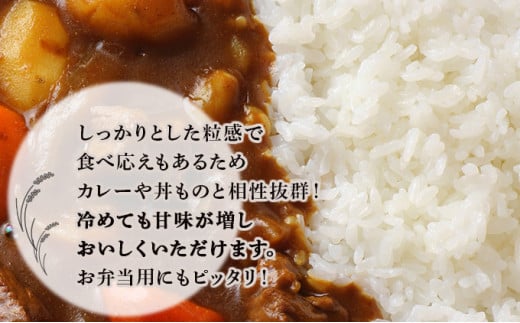 しっかりとした粒感で
食べ応えもあるため
カレーや丼ものと相性抜群！
冷めても甘味が増し
おいしくいただけます。
お弁当用にもピッタリ！